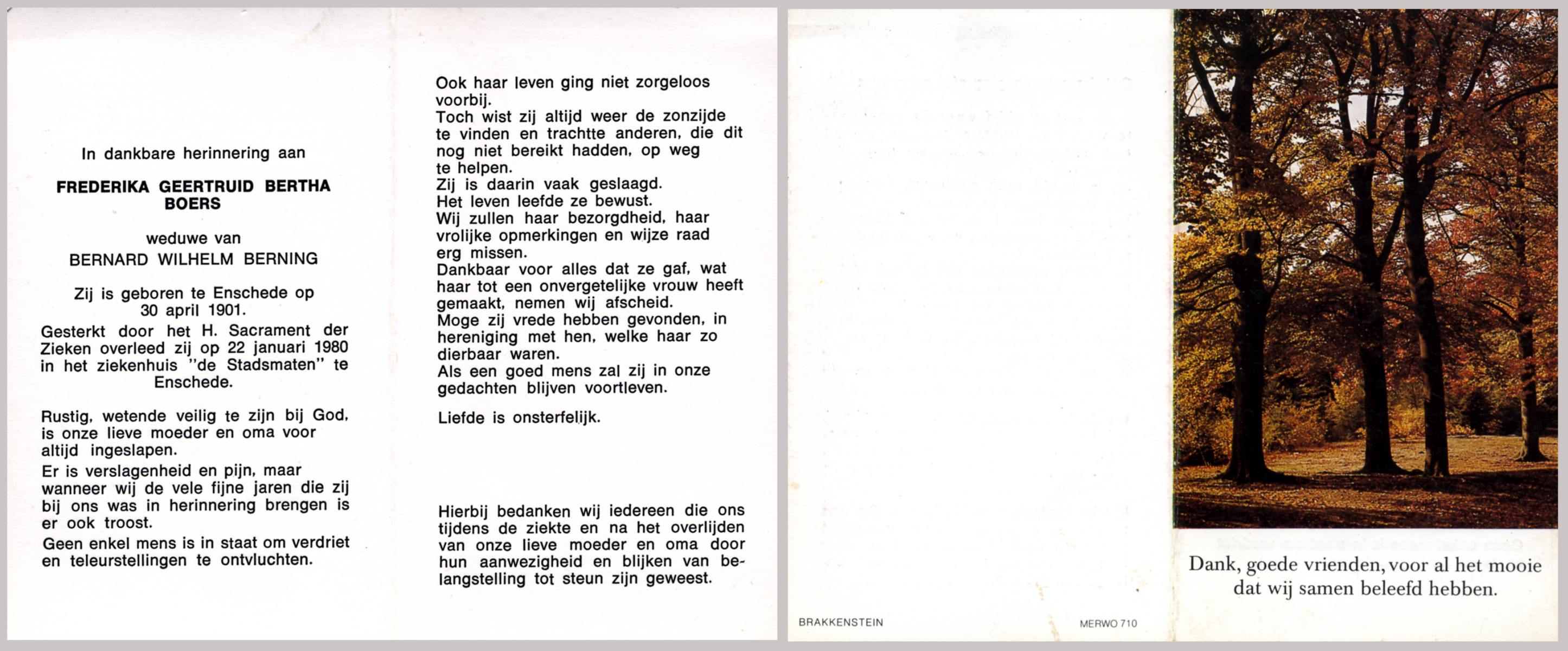 In dankbare herinnering aan

FREDERIKA GEERTRUID BERTHA BOERS

weduwe van
BERNARD WILHELM BERNING

Zij is geboren te Enschede op 30 april 1901.

Gesterkt door het H. Sacrament der Zieken overleed zij op 22 januari 1980 in het ziekenhuis "de Stadsmaten" te Enschede.

Rustig, wetende veilig te zijn bij God, is onze lieve moeder en oma voor altijd ingeslapen.

Er is verslagenheid en pijn, maar wanneer wij de vele fijne jaren die zij bij ons was in herinnering brengen is er ook troost.

Geen enkel mens is in staat om verdriet en teleurstellingen te ontvluchten.

Ook haar leven ging niet zorgeloos voorbij.
Toch wist zij altijd weer de zonzijde te vinden en trachtte anderen, die dit nog niet bereikt hadden, op weg te helpen.
Zij is daarin vaak geslaagd.
Het leven leefde ze bewust.
Wij zullen haar bezorgdheid, haar vrolijke opmerkingen en wijze raad erg missen.
Dankbaar voor alles dat ze gaf, wat haar tot een onvergetelijke vrouw heeft gemaakt, nemen wij afscheid.
Moge zij vrede hebben gevonden, in hereniging met hen, welke haar zo dierbaar waren.
Als een goed mens zal zij in onze gedachten blijven voortleven.

Liefde is onsterfelijk.

Hierbij bedanken wij iedereen die ons tijdens de ziekte en na het overlijden van onze lieve moeder en oma door hun aanwezigheid en blijken van belangstelling tot steun zijn geweest.

BRAKKENSTEIN

MERWO 710

Dank, goede vrienden, voor al het mooie dat wij samen beleefd hebben.